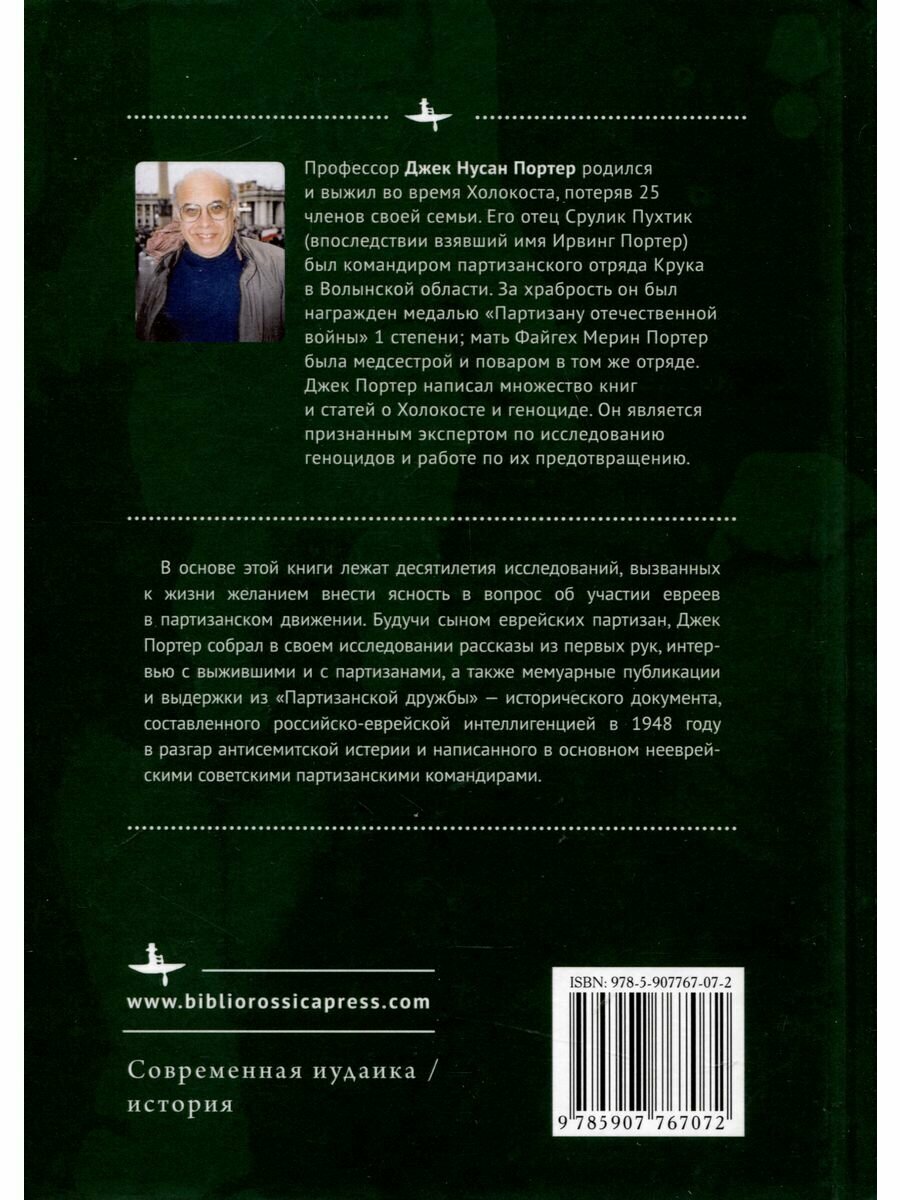 Профессор Джек Нусан Портер родился и выжил во время Холокоста, потеряв 25 членов своей семьи. Его отец Срулик Пухтик (впоследствии взявший имя Ирвинг Портер) был командиром партизанского отряда Крука в Волынской области. За храбрость он был награжден медалью «Партизану отечественной войны» 1 степени; мать Файгех Мерин Портер была медсестрой и поваром в том же отряде. Джек Портер написал множество книг и статей о Холокосте и геноциде. Он является признанным экспертом по исследованию геноцидов и работе по их предотвращению.

В основе этой книги лежат десятилетия исследований, вызванных к жизни желанием внести ясность в вопрос об участии евреев в партизанском движении. Будучи сыном еврейских партизан, Джек Портер собрал в своем исследовании рассказы из первых рук, интервью с выжившими и с партизанами, а также мемуарные публикации и выдержки из «Партизанской дружбы» — исторического документа, составленного российско-еврейской интеллигенцией в 1948 году в разгар антисемитской истерии и написанного в основном нееврейскими советскими партизанскими командирами.

www.bibliorossicapress.com

Современная иудаика / история

ISBN: 978-5-907767-07-2

9 785907 767072